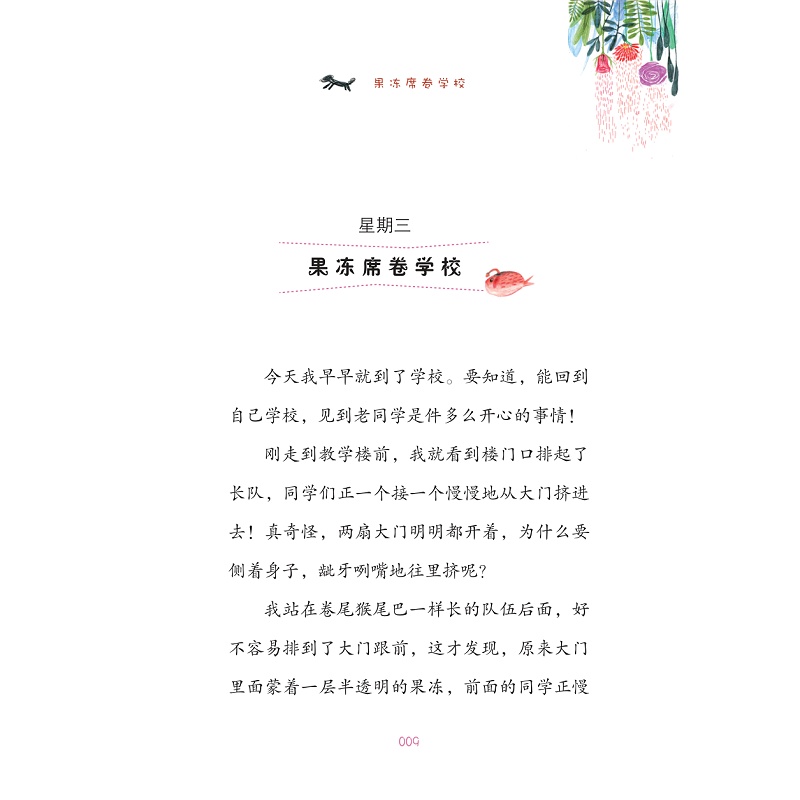 果冻席卷学校

星期三

果冻席卷学校

今天我早早就到了学校。要知道，能回到自己学校，见到老同学是件多么开心的事情！

刚走到教学楼前，我就看到楼门口排起了长队，同学们正一个接一个慢慢地从大门挤进去！真奇怪，两扇大门明明都开着，为什么要侧着身子，龇牙咧嘴地往里挤呢？

我站在卷尾猴尾巴一样长的队伍后面，好不容易排到了大门跟前，这才发现，原来大门里面蒙着一层半透明的果冻，前面的同学正慢

009